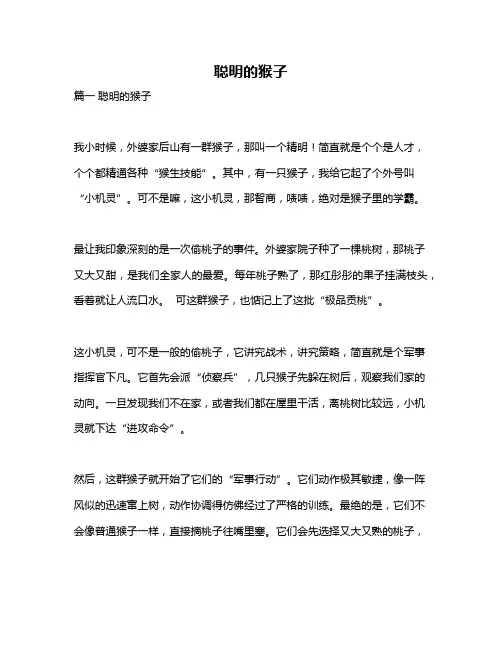 聪明的猴子

篇一 聪明的猴子

我小时候，外婆家后山有一群猴子，那叫一个精明！简直就是个个是人才，个个都精通各种“猴生技能”。其中，有一只猴子，我给它起了个外号叫“小机灵”。可不是嘛，这小机灵，那智商，啧啧，绝对是猴子里的学霸。

最让我印象深刻的是一次偷桃子的事件。外婆家院子种了一棵桃树，那桃子又大又甜，是我们全家人的最爱。每年桃子熟了，那红彤彤的果子挂满枝头，看着就让人流口水。 可这群猴子，也惦记上了这批“极品贡桃”。

这小机灵，可不是一般的偷桃子，它讲究战术，讲究策略，简直就是个军事指挥官下凡。它首先会派“侦察兵”，几只猴子先躲在树后，观察我们家的动向。一旦发现我们不在家，或者我们都在屋里干活，离桃树比较远，小机灵就下达“进攻命令”。

然后，这群猴子就开始了它们的“军事行动”。它们动作极其敏捷，像一阵风似的迅速窜上树，动作协调得仿佛经过了严格的训练。最绝的是，它们不会像普通猴子一样，直接摘桃子往嘴里塞。它们会先选择又大又熟的桃子，